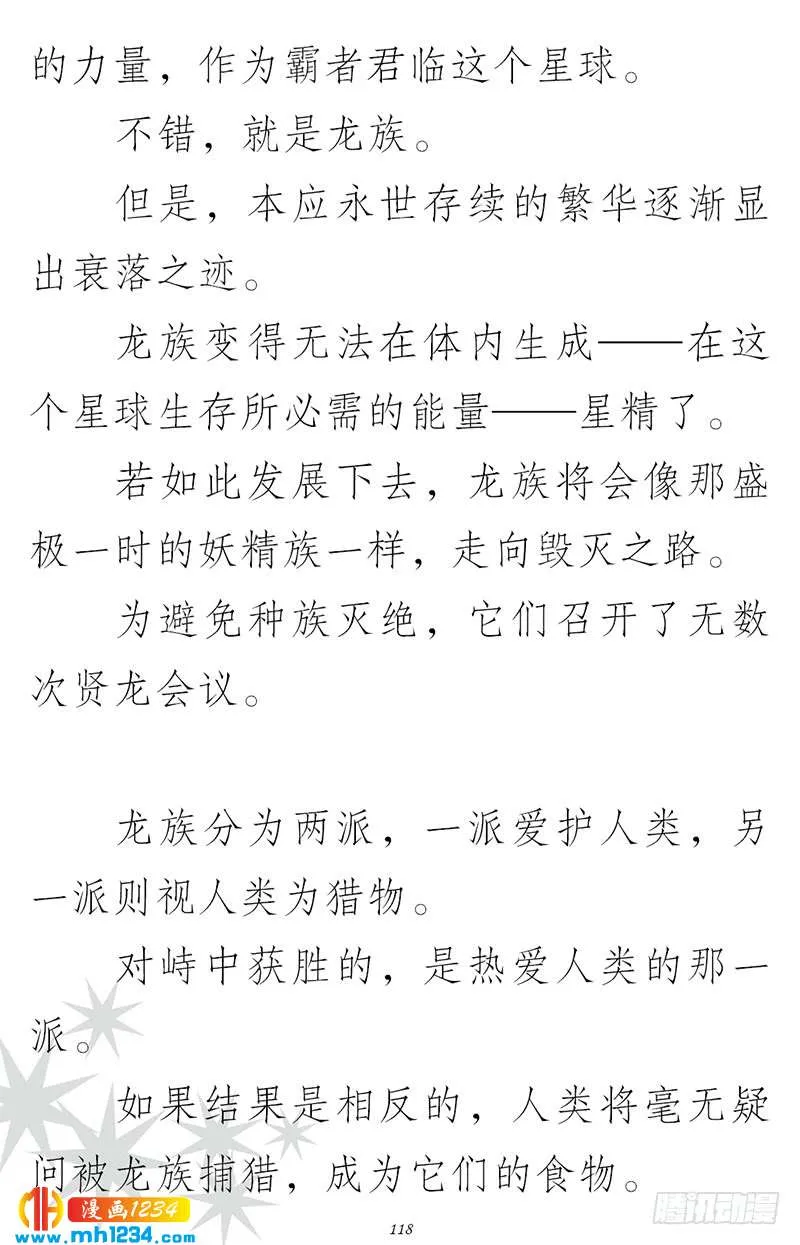 的力量，作为霸者君临这个星球。

不错，就是龙族。

但是，本应永世存续的繁华逐渐显出衰落之迹。

龙族变得无法在体内生成——在这个星球生存所必需的能量——星精了。

若如此发展下去，龙族将会像那盛极一时的妖精族一样，走向毁灭之路。

为避免种族灭绝，它们召开了无数次贤龙会议。

龙族分为两派，一派爱护人类，另一派则视人类为猎物。

对峙中获胜的，是热爱人类的那一派。

如果结果是相反的，人类将毫无疑问被龙族捕猎，成为它们的食物。

118

漫画1234
www.mh1234.com

腾讯动漫